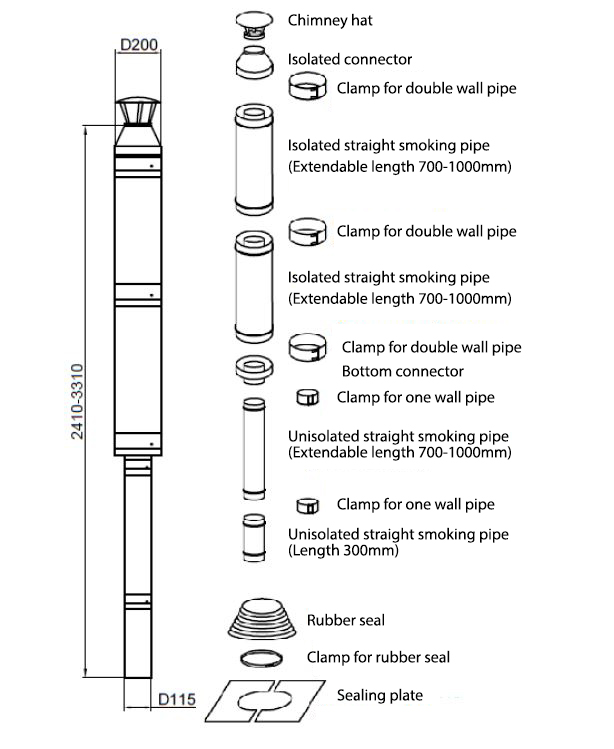 D200

2410-3310

D115

Chimney hat

Isolated connector

Clamp for double wall pipe

Isolated straight smoking pipe (Extendable length 700-1000mm)

Clamp for double wall pipe

Isolated straight smoking pipe (Extendable length 700-1000mm)

Clamp for double wall pipe

Bottom connector

Clamp for one wall pipe

Unisolated straight smoking pipe (Extendable length 700-1000mm)

Clamp for one wall pipe

Unisolated straight smoking pipe (Length 300mm)

Rubber seal

Clamp for rubber seal

Sealing plate